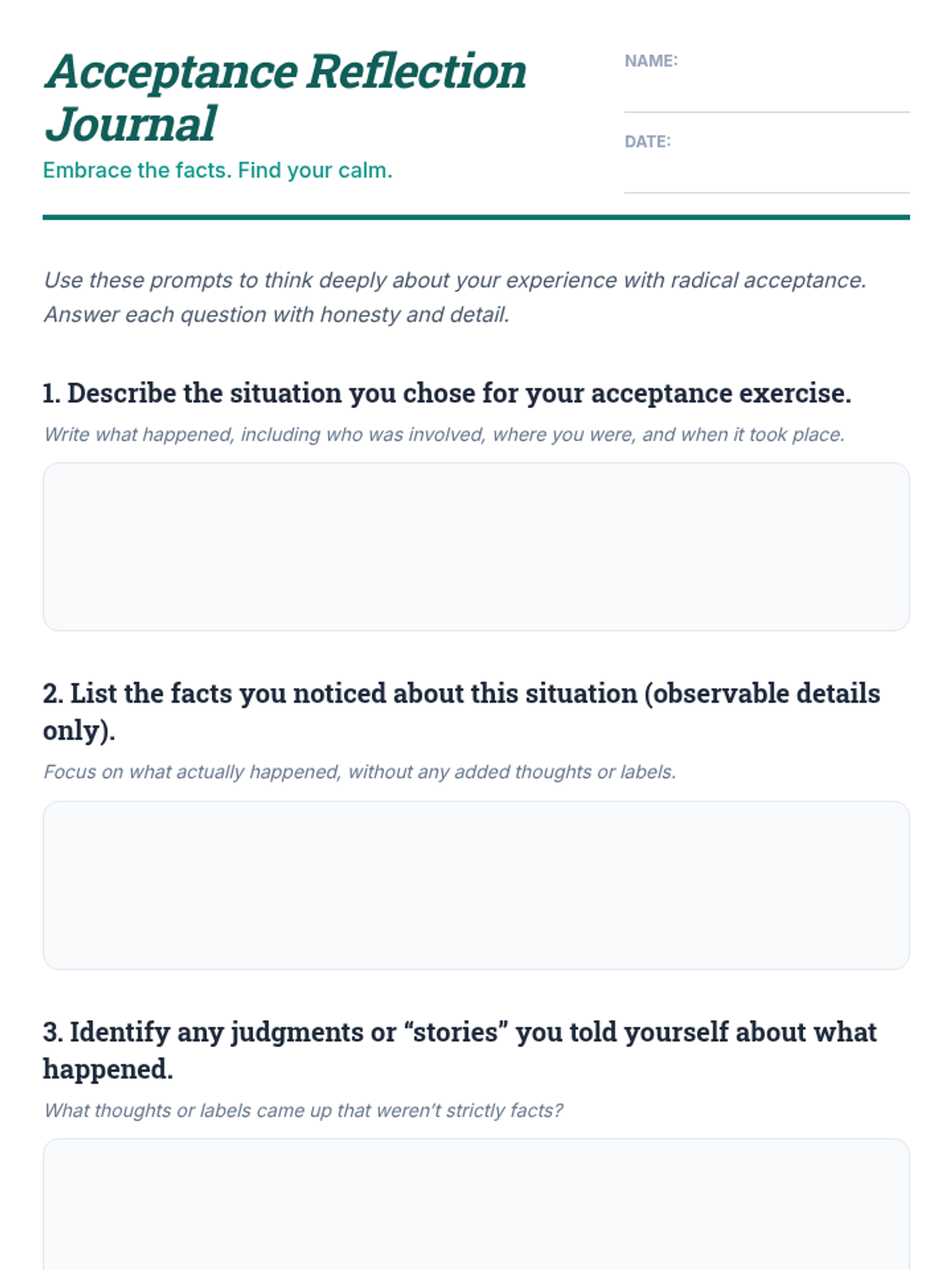 Acceptance Reflection Journal

Embrace the facts. Find your calm.

NAME:

DATE:

Use these prompts to think deeply about your experience with radical acceptance. Answer each question with honesty and detail.

1. Describe the situation you chose for your acceptance exercise.

Write what happened, including who was involved, where you were, and when it took place.

2. List the facts you noticed about this situation (observable details only).

Focus on what actually happened, without any added thoughts or labels.

3. Identify any judgments or “stories” you told yourself about what happened.

What thoughts or labels came up that weren’t strictly facts?